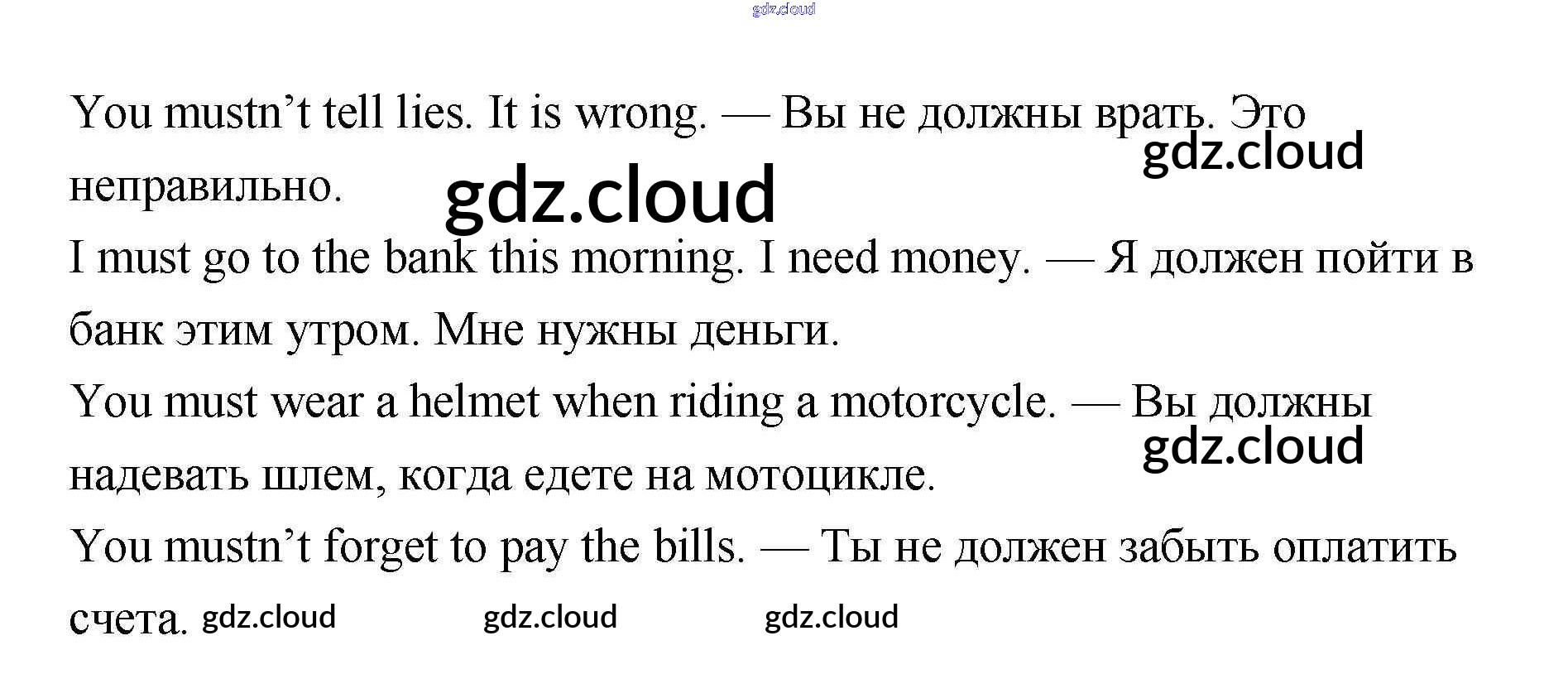 You mustn't tell lies. It is wrong. — Вы не должны врать. Это неправильно.

I must go to the bank this morning. I need money. — Я должен пойти в банк этим утром. Мне нужны деньги.

You must wear a helmet when riding a motorcycle. — Вы должны надевать шлем, когда едете на мотоцикле.

You mustn't forget to pay the bills. — Ты не должен забыть оплатить счета.

gdz.cloud